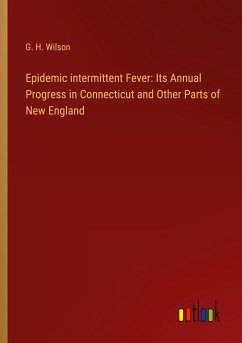 G. H. Wilson

Epidemic intermittent Fever: Its Annual Progress in Connecticut and Other Parts of New England

outlook